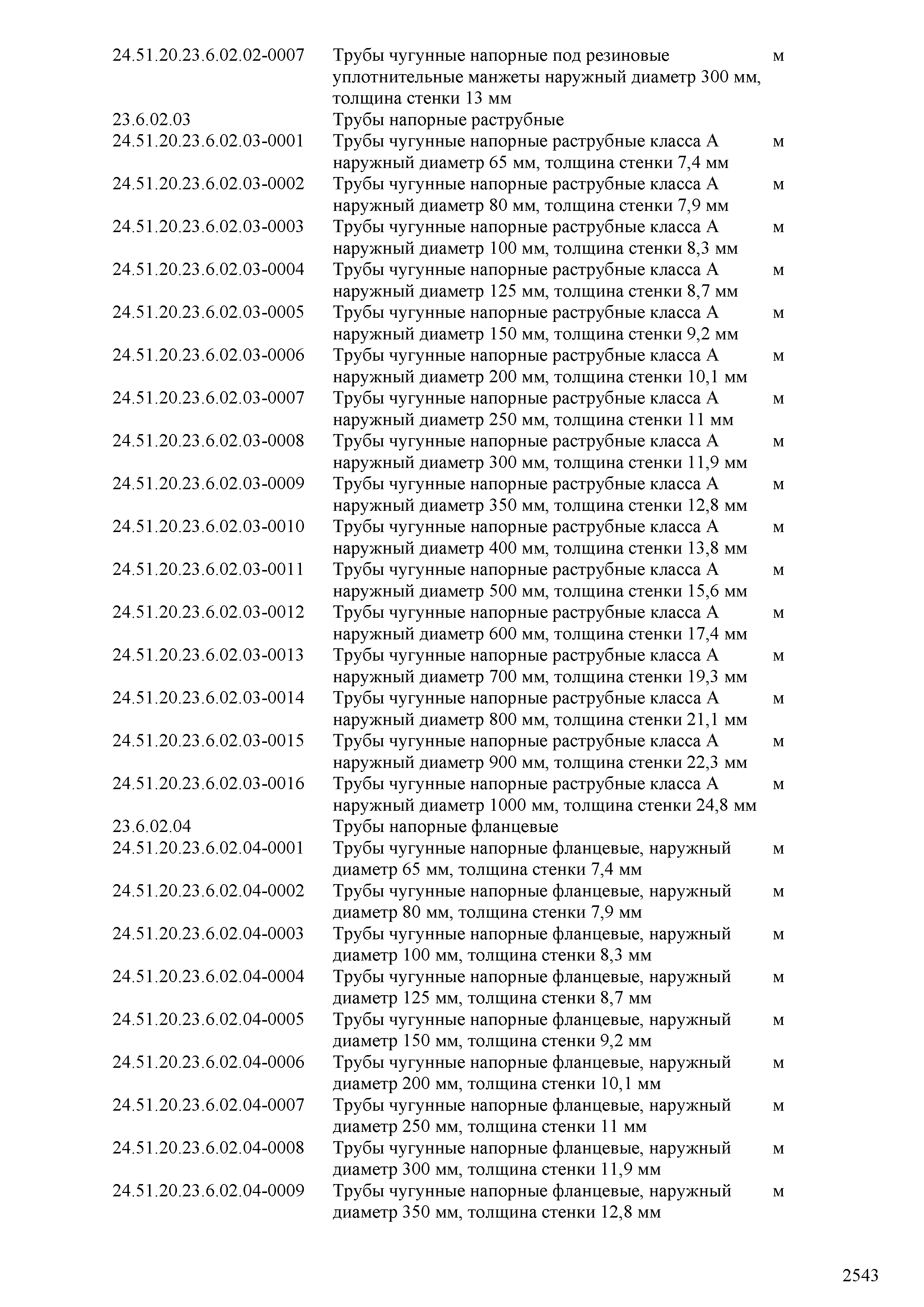 | | | |
|---|---|---|
| 24.51.20.23.6.02.02-0007 | Трубы чугунные напорные под резиновые уплотнительные манжеты наружный диаметр 300 мм, толщина стенки 13 мм | м |
| 23.6.02.03 | Трубы напорные раструбные | |
| 24.51.20.23.6.02.03-0001 | Трубы чугунные напорные раструбные класса А наружный диаметр 65 мм, толщина стенки 7,4 мм | м |
| 24.51.20.23.6.02.03-0002 | Трубы чугунные напорные раструбные класса А наружный диаметр 80 мм, толщина стенки 7,9 мм | м |
| 24.51.20.23.6.02.03-0003 | Трубы чугунные напорные раструбные класса А наружный диаметр 100 мм, толщина стенки 8,3 мм | м |
| 24.51.20.23.6.02.03-0004 | Трубы чугунные напорные раструбные класса А наружный диаметр 125 мм, толщина стенки 8,7 мм | м |
| 24.51.20.23.6.02.03-0005 | Трубы чугунные напорные раструбные класса А наружный диаметр 150 мм, толщина стенки 9,2 мм | м |
| 24.51.20.23.6.02.03-0006 | Трубы чугунные напорные раструбные класса А наружный диаметр 200 мм, толщина стенки 10,1 мм | м |
| 24.51.20.23.6.02.03-0007 | Трубы чугунные напорные раструбные класса А наружный диаметр 250 мм, толщина стенки 11 мм | м |
| 24.51.20.23.6.02.03-0008 | Трубы чугунные напорные раструбные класса А наружный диаметр 300 мм, толщина стенки 11,9 мм | м |
| 24.51.20.23.6.02.03-0009 | Трубы чугунные напорные раструбные класса А наружный диаметр 350 мм, толщина стенки 12,8 мм | м |
| 24.51.20.23.6.02.03-0010 | Трубы чугунные напорные раструбные класса А наружный диаметр 400 мм, толщина стенки 13,8 мм | м |
| 24.51.20.23.6.02.03-0011 | Трубы чугунные напорные раструбные класса А наружный диаметр 500 мм, толщина стенки 15,6 мм | м |
| 24.51.20.23.6.02.03-0012 | Трубы чугунные напорные раструбные класса А наружный диаметр 600 мм, толщина стенки 17,4 мм | м |
| 24.51.20.23.6.02.03-0013 | Трубы чугунные напорные раструбные класса А наружный диаметр 700 мм, толщина стенки 19,3 мм | м |
| 24.51.20.23.6.02.03-0014 | Трубы чугунные напорные раструбные класса А наружный диаметр 800 мм, толщина стенки 21,1 мм | м |
| 24.51.20.23.6.02.03-0015 | Трубы чугунные напорные раструбные класса А наружный диаметр 900 мм, толщина стенки 22,3 мм | м |
| 24.51.20.23.6.02.03-0016 | Трубы чугунные напорные раструбные класса А наружный диаметр 1000 мм, толщина стенки 24,8 мм | м |
| 23.6.02.04 | Трубы напорные фланцевые | |
| 24.51.20.23.6.02.04-0001 | Трубы чугунные напорные фланцевые, наружный диаметр 65 мм, толщина стенки 7,4 мм | м |
| 24.51.20.23.6.02.04-0002 | Трубы чугунные напорные фланцевые, наружный диаметр 80 мм, толщина стенки 7,9 мм | м |
| 24.51.20.23.6.02.04-0003 | Трубы чугунные напорные фланцевые, наружный диаметр 100 мм, толщина стенки 8,3 мм | м |
| 24.51.20.23.6.02.04-0004 | Трубы чугунные напорные фланцевые, наружный диаметр 125 мм, толщина стенки 8,7 мм | м |
| 24.51.20.23.6.02.04-0005 | Трубы чугунные напорные фланцевые, наружный диаметр 150 мм, толщина стенки 9,2 мм | м |
| 24.51.20.23.6.02.04-0006 | Трубы чугунные напорные фланцевые, наружный диаметр 200 мм, толщина стенки 10,1 мм | м |
| 24.51.20.23.6.02.04-0007 | Трубы чугунные напорные фланцевые, наружный диаметр 250 мм, толщина стенки 11 мм | м |
| 24.51.20.23.6.02.04-0008 | Трубы чугунные напорные фланцевые, наружный диаметр 300 мм, толщина стенки 11,9 мм | м |
| 24.51.20.23.6.02.04-0009 | Трубы чугунные напорные фланцевые, наружный диаметр 350 мм, толщина стенки 12,8 мм | м |

2543